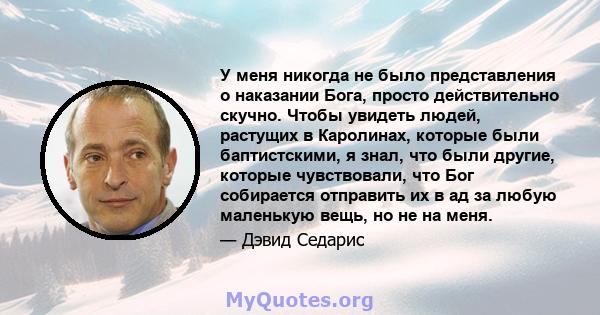 У меня никогда не было представления о наказании Бога, просто действительно скучно. Чтобы увидеть людей, растущих в Каролинах, которые были баптистскими, я знал, что были другие, которые чувствовали, что Бог собирается отправить их в ад за любую маленькую вещь, но не на меня.

— Дэвид Седарис

MyQuotes.org